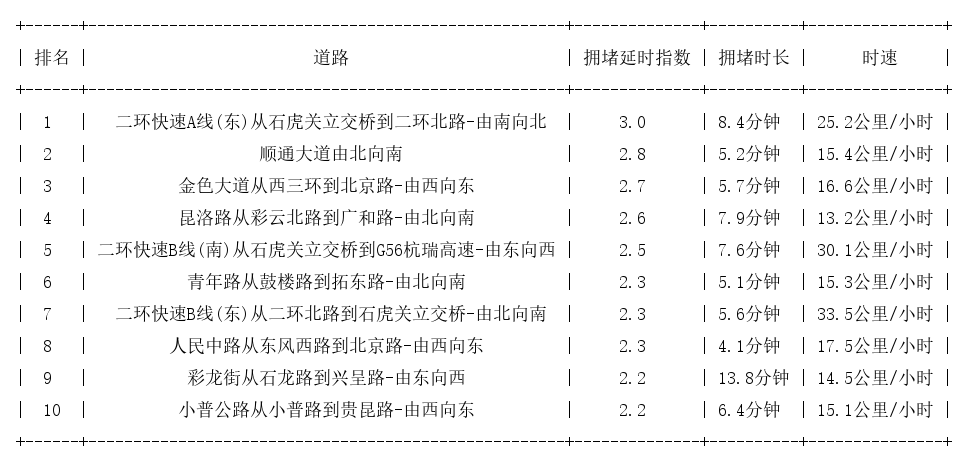 | 排名 | 道路 | 拥堵延时指数 | 拥堵时长 | 时速 |
|---|---|---|---|---|
| 1 | 二环快速A线(东)从石虎关立交桥到二环北路-由南向北 | 3.0 | 8.4分钟 | 25.2公里/小时 |
| 2 | 顺通大道由北向南 | 2.8 | 5.2分钟 | 15.4公里/小时 |
| 3 | 金色大道从西三环到北京路-由西向东 | 2.7 | 5.7分钟 | 16.6公里/小时 |
| 4 | 昆洛路从彩云北路到广和路-由北向南 | 2.6 | 7.9分钟 | 13.2公里/小时 |
| 5 | 二环快速B线(南)从石虎关立交桥到G56杭瑞高速-由东向西 | 2.5 | 7.6分钟 | 30.1公里/小时 |
| 6 | 青年路从鼓楼路到拓东路-由北向南 | 2.3 | 5.1分钟 | 15.3公里/小时 |
| 7 | 二环快速B线(东)从二环北路到石虎关立交桥-由北向南 | 2.3 | 5.6分钟 | 33.5公里/小时 |
| 8 | 人民中路从东风西路到北京路-由西向东 | 2.3 | 4.1分钟 | 17.5公里/小时 |
| 9 | 彩龙街从石龙路到兴呈路-由东向西 | 2.2 | 13.8分钟 | 14.5公里/小时 |
| 10 | 小普公路从小普路到贵昆路-由西向东 | 2.2 | 6.4分钟 | 15.1公里/小时 |